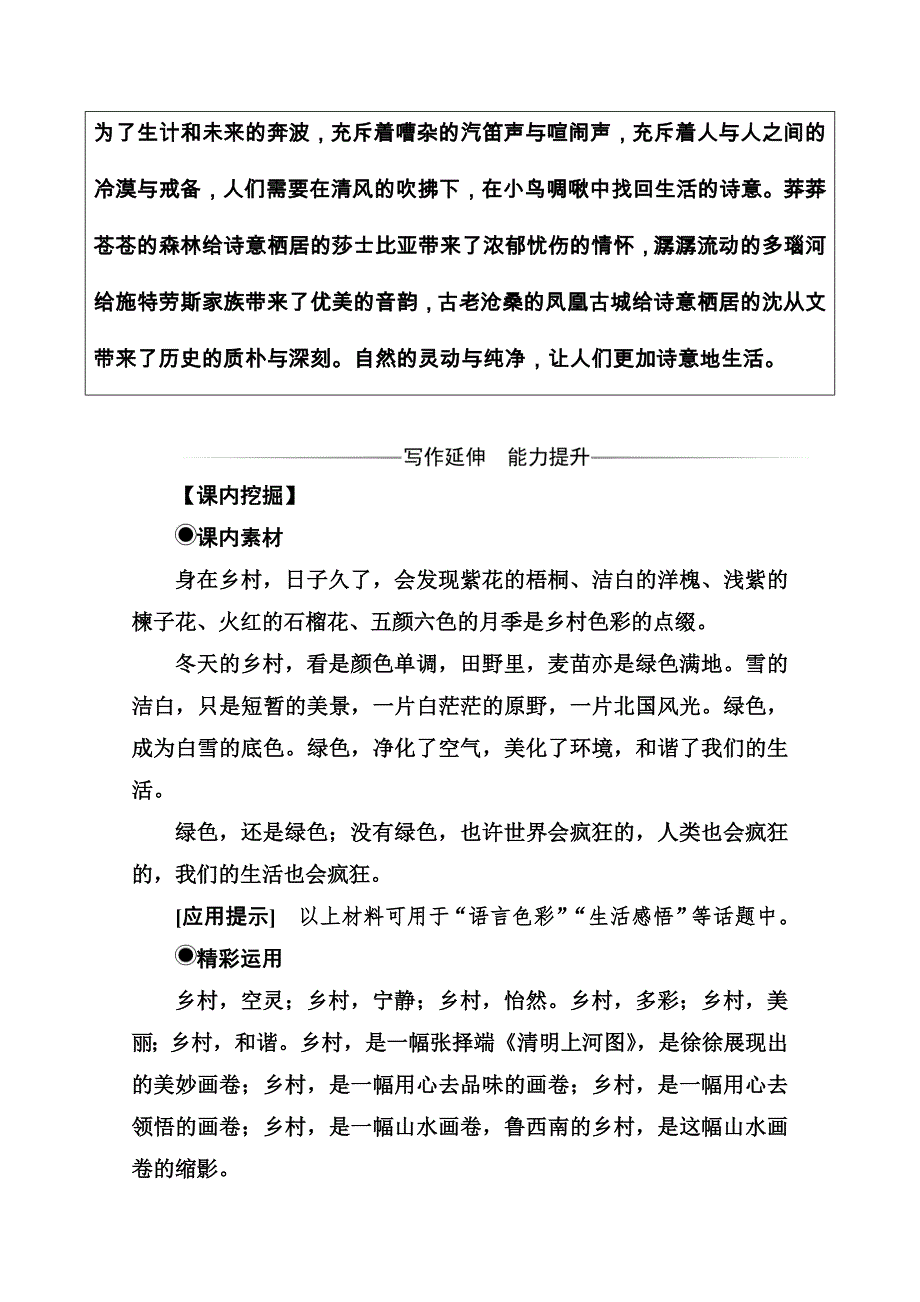 为了生计和未来的奔波，充斥着嘈杂的汽笛声与喧闹声，充斥着人与人之间的冷漠与戒备，人们需要在清风的吹拂下，在小鸟啁啾中找回生活的诗意。莽莽苍苍的森林给诗意栖居的莎士比亚带来了浓郁忧伤的情怀，潺潺流动的多瑙河给施特劳斯家族带来了优美的音韵，古老沧桑的凤凰古城给诗意栖居的沈从文带来了历史的质朴与深刻。自然的灵动与纯净，让人们更加诗意地生活。

写作延伸　能力提升

【课内挖掘】

◉课内素材

身在乡村，日子久了，会发现紫花的梧桐、洁白的洋槐、浅紫的楝子花、火红的石榴花、五颜六色的月季是乡村色彩的点缀。

冬天的乡村，看是颜色单调，田野里，麦苗亦是绿色满地。雪的洁白，只是短暂的美景，一片白茫茫的原野，一片北国风光。绿色，成为白雪的底色。绿色，净化了空气，美化了环境，和谐了我们的生活。

绿色，还是绿色；没有绿色，也许世界会疯狂的，人类也会疯狂的，我们的生活也会疯狂。

[应用提示]　以上材料可用于“语言色彩”“生活感悟”等话题中。

◉精彩运用

乡村，空灵；乡村，宁静；乡村，怡然。乡村，多彩；乡村，美丽；乡村，和谐。乡村，是一幅张择端《清明上河图》，是徐徐展现出的美妙画卷；乡村，是一幅用心去品味的画卷；乡村，是一幅用心去领悟的画卷；乡村，是一幅山水画卷，鲁西南的乡村，是这幅山水画卷的缩影。